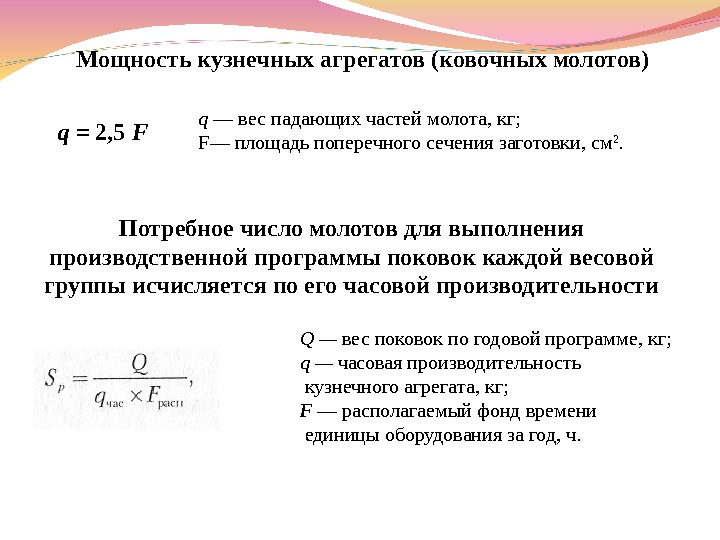 Мощность кузнечных агрегатов (ковочных молотов)

$q = 2,5\ F$

$q$ — вес падающих частей молота, кг;
F— площадь поперечного сечения заготовки, см$^2$.

Потребное число молотов для выполнения производственной программы поковок каждой весовой группы исчисляется по его часовой производительности

$S_p = \frac{Q}{q_{час} \times F_{расп}}$,

$Q$ — вес поковок по годовой программе, кг;
$q$ — часовая производительность кузнечного агрегата, кг;
$F$ — располагаемый фонд времени единицы оборудования за год, ч.